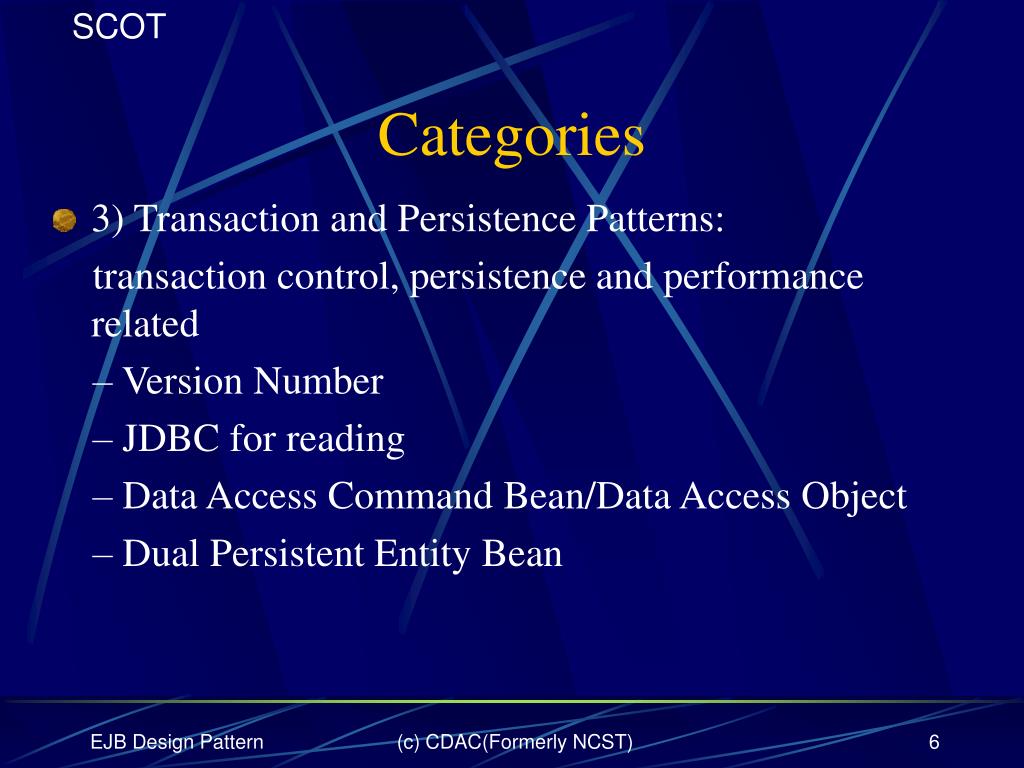 SCOT

Categories

3) Transaction and Persistence Patterns:

transaction control, persistence and performance related

– Version Number

– JDBC for reading

– Data Access Command Bean/Data Access Object

– Dual Persistent Entity Bean

EJB Design Pattern

(c) CDAC(Formerly NCST)

6